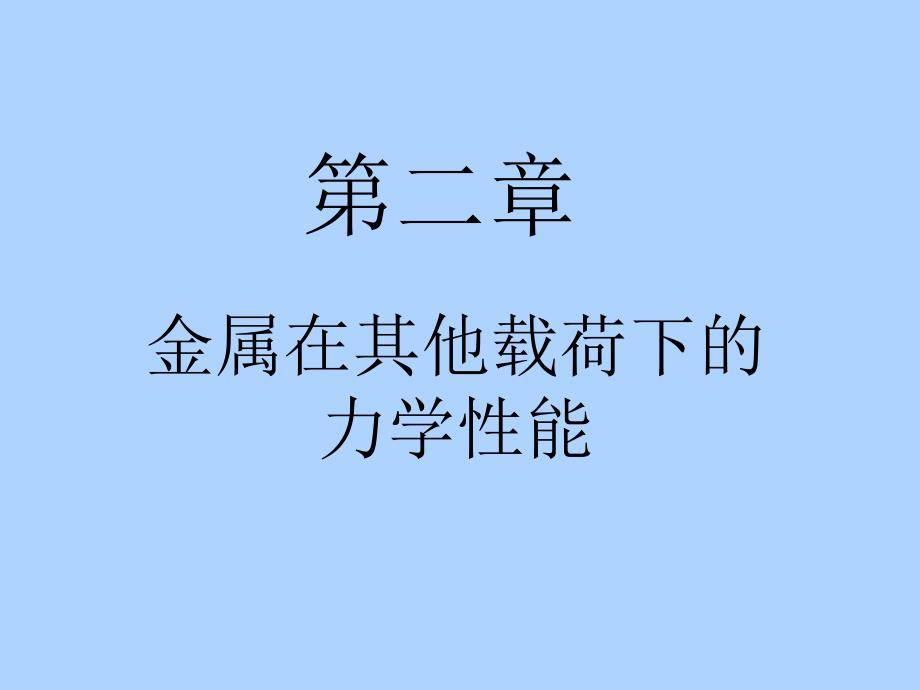 第二章

金属在其他载荷下的力学性能